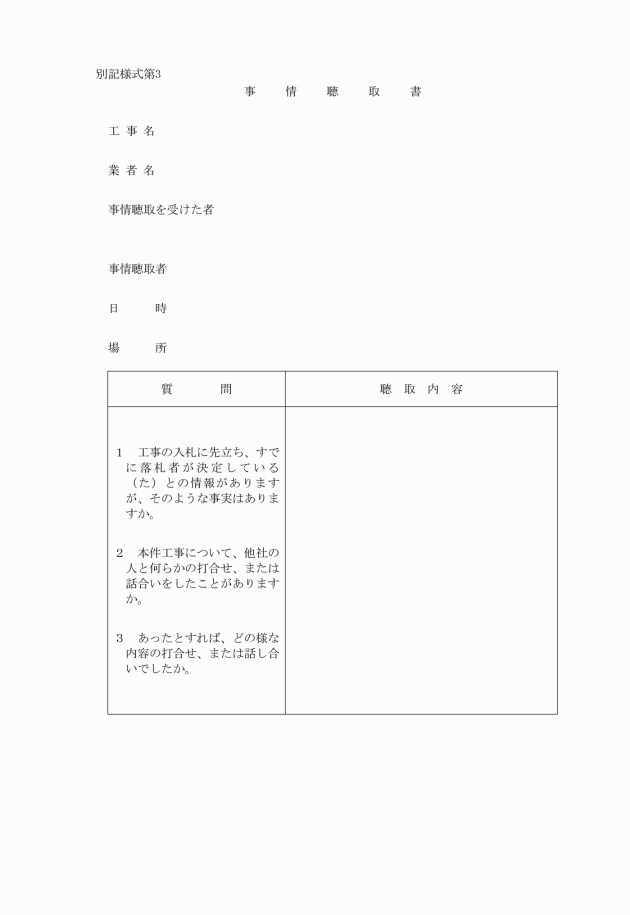 別記様式第3

事　情　聴　取　書

工 事 名

業 者 名

事情聴取を受けた者

事情聴取者

日　　時

場　　所

| 質　問 | 聴 取 内 容 |
|---|---|
| 1　工事の入札に先立ち、すでに落札者が決定している（た）との情報がありますが、そのような事実はありますか。<br><br>2　本件工事について、他社の人と何らかの打合せ、または話合いをしたことがありますか。<br><br>3　あったとすれば、どの様な内容の打合せ、または話し合いでしたか。 | |